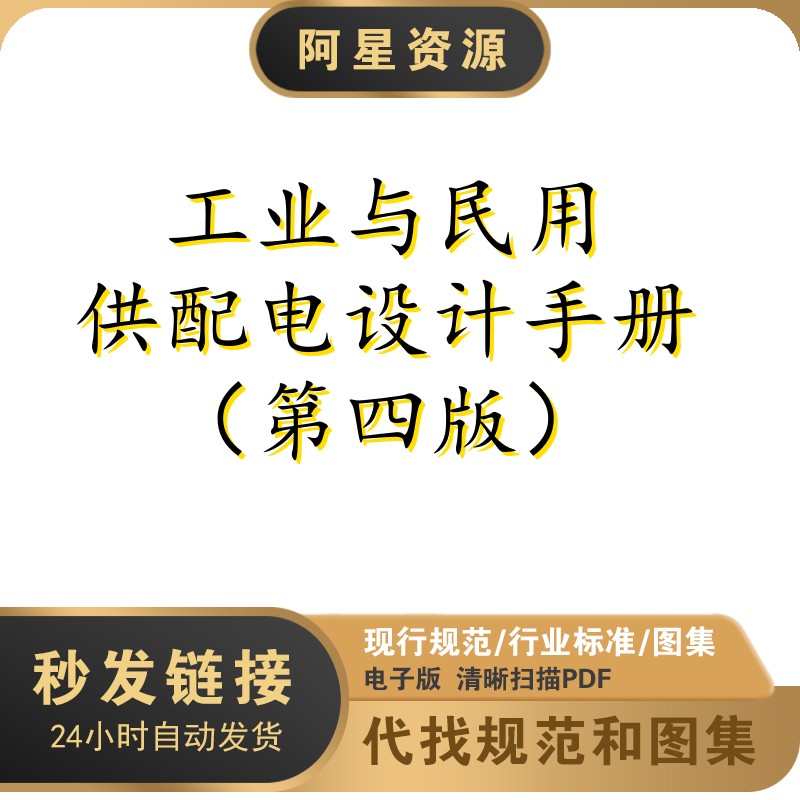 阿星资源

工业与民用
供配电设计手册
（第四版）

秒发链接
24小时自动发货

现行规范/行业标准/图集
电子版 清晰扫描PDF
代找规范和图集